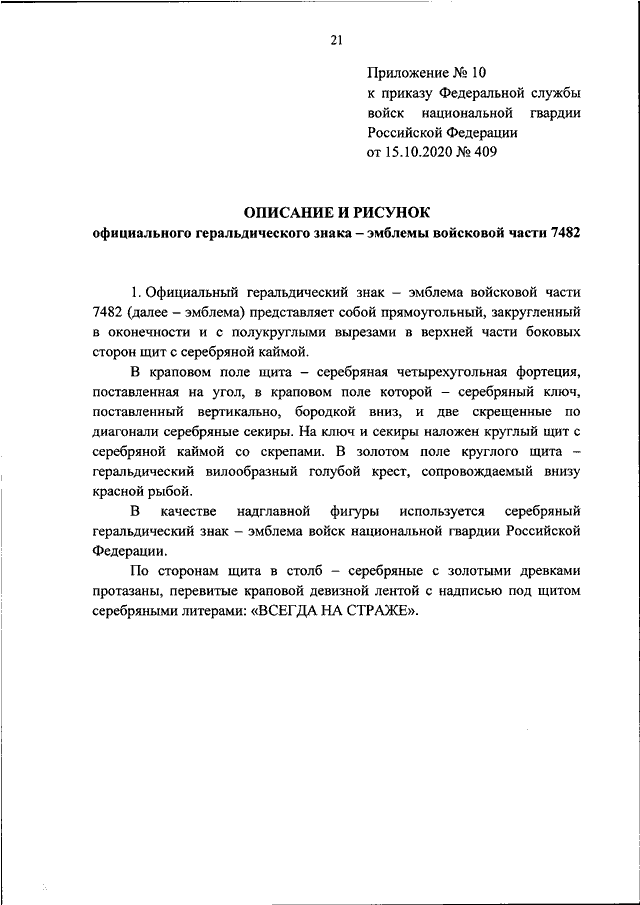 21

Приложение № 10
к приказу Федеральной службы войск национальной гвардии Российской Федерации
от 15.10.2020 № 409

ОПИСАНИЕ И РИСУНОК
официального геральдического знака – эмблемы войсковой части 7482

1. Официальный геральдический знак – эмблема войсковой части 7482 (далее – эмблема) представляет собой прямоугольный, закругленный в оконечности и с полукруглыми вырезами в верхней части боковых сторон щит с серебряной каймой.

В краповом поле щита – серебряная четырехугольная фортеция, поставленная на угол, в краповом поле которой – серебряный ключ, поставленный вертикально, бородкой вниз, и две скрещенные по диагонали серебряные секиры. На ключ и секиры наложен круглый щит с серебряной каймой со скрепами. В золотом поле круглого щита – геральдический вилообразный голубой крест, сопровождаемый внизу красной рыбой.

В качестве надглавной фигуры используется серебряный геральдический знак – эмблема войск национальной гвардии Российской Федерации.

По сторонам щита в столб – серебряные с золотыми древками протазаны, перевитые краповой девизной лентой с надписью под щитом серебряными литерами: «ВСЕГДА НА СТРАЖЕ».